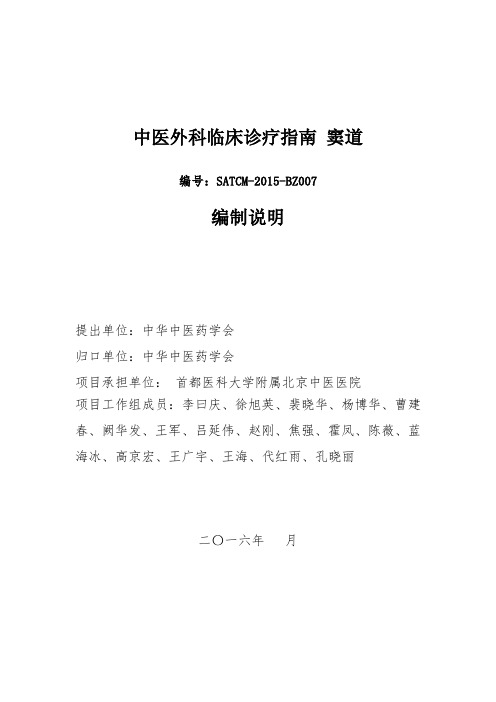 中医外科临床诊疗指南 窦道

编号：SATCM-2015-BZ007

编制说明

提出单位：中华中医药学会

归口单位：中华中医药学会

项目承担单位： 首都医科大学附属北京中医医院

项目工作组成员：李曰庆、徐旭英、裴晓华、杨博华、曹建春、阙华发、王军、吕延伟、赵刚、焦强、霍凤、陈薇、蓝海冰、高京宏、王广宇、王海、代红雨、孔晓丽

二〇一六年 月